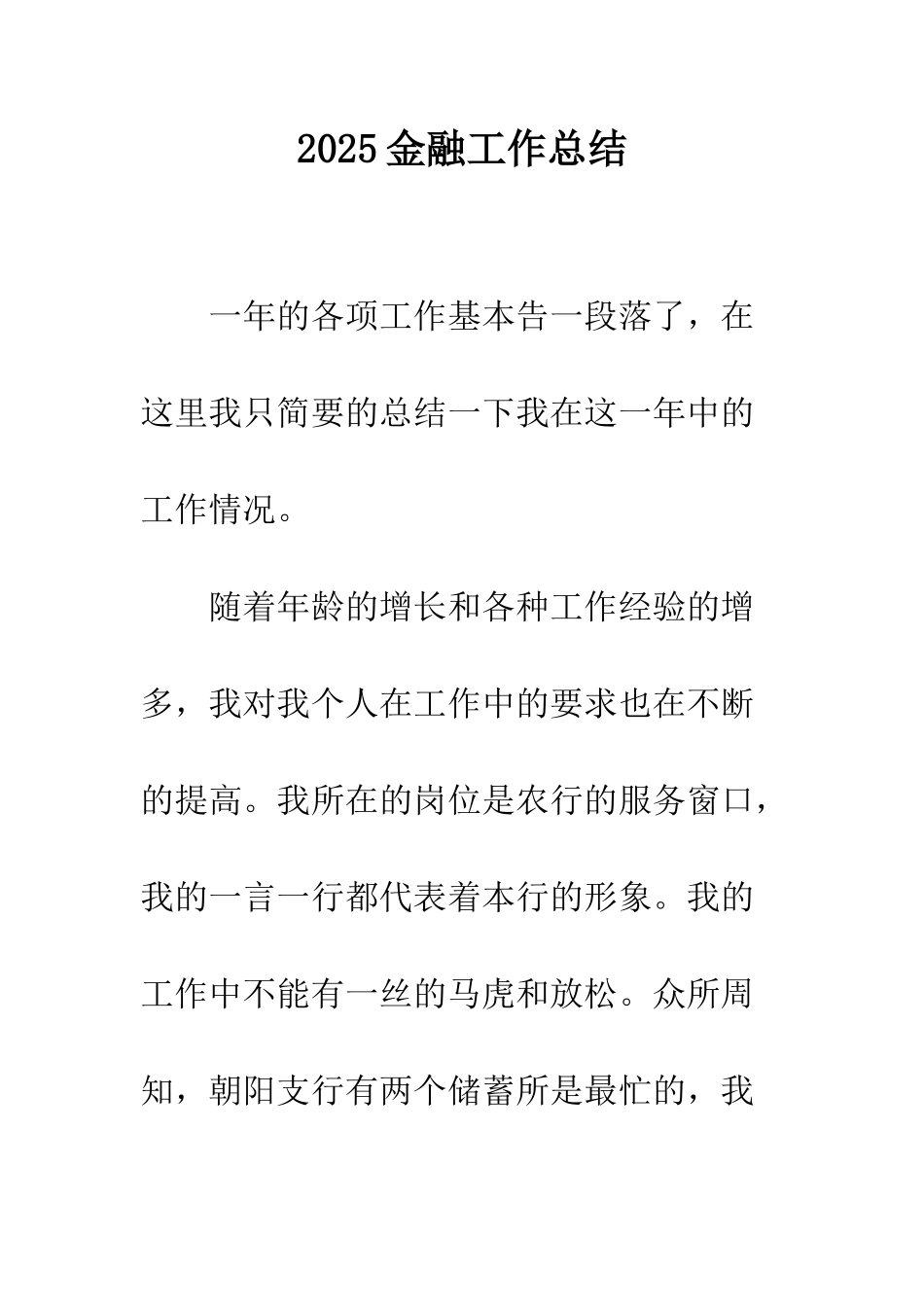 2025金融工作总结

一年的各项工作基本告一段落了，在这里我只简要的总结一下我在这一年中的工作情况。

随着年龄的增长和各种工作经验的增多，我对我个人在工作中的要求也在不断的提高。我所在的岗位是农行的服务窗口，我的一言一行都代表着本行的形象。我的工作中不能有一丝的马虎和放松。众所周知，朝阳支行有两个储蓄所是最忙的，我